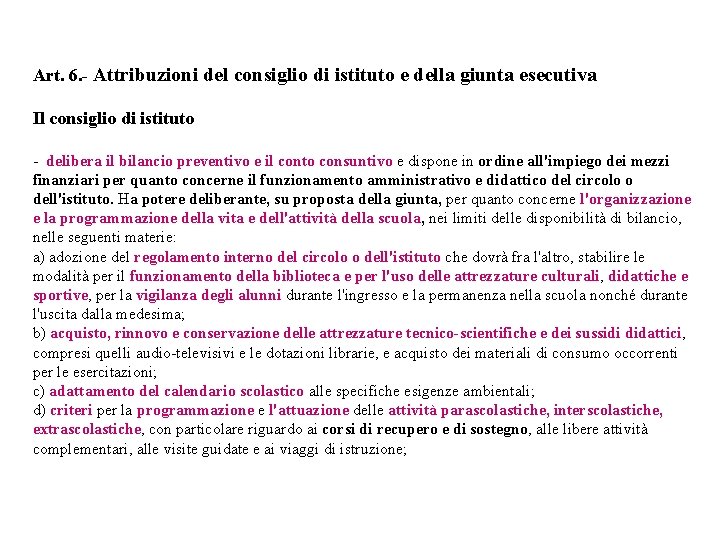 Art. 6.- Attribuzioni del consiglio di istituto e della giunta esecutiva

Il consiglio di istituto

- delibera il bilancio preventivo e il conto consuntivo e dispone in ordine all'impiego dei mezzi finanziari per quanto concerne il funzionamento amministrativo e didattico del circolo o dell'istituto. Ha potere deliberante, su proposta della giunta, per quanto concerne l'organizzazione e la programmazione della vita e dell'attività della scuola, nei limiti delle disponibilità di bilancio, nelle seguenti materie:
a) adozione del regolamento interno del circolo o dell'istituto che dovrà fra l'altro, stabilire le modalità per il funzionamento della biblioteca e per l'uso delle attrezzature culturali, didattiche e sportive, per la vigilanza degli alunni durante l'ingresso e la permanenza nella scuola nonché durante l'uscita dalla medesima;
b) acquisto, rinnovo e conservazione delle attrezzature tecnico-scientifiche e dei sussidi didattici, compresi quelli audio-televisivi e le dotazioni librarie, e acquisto dei materiali di consumo occorrenti per le esercitazioni;
c) adattamento del calendario scolastico alle specifiche esigenze ambientali;
d) criteri per la programmazione e l'attuazione delle attività parascolastiche, interscolastiche, extrascolastiche, con particolare riguardo ai corsi di recupero e di sostegno, alle libere attività complementari, alle visite guidate e ai viaggi di istruzione;